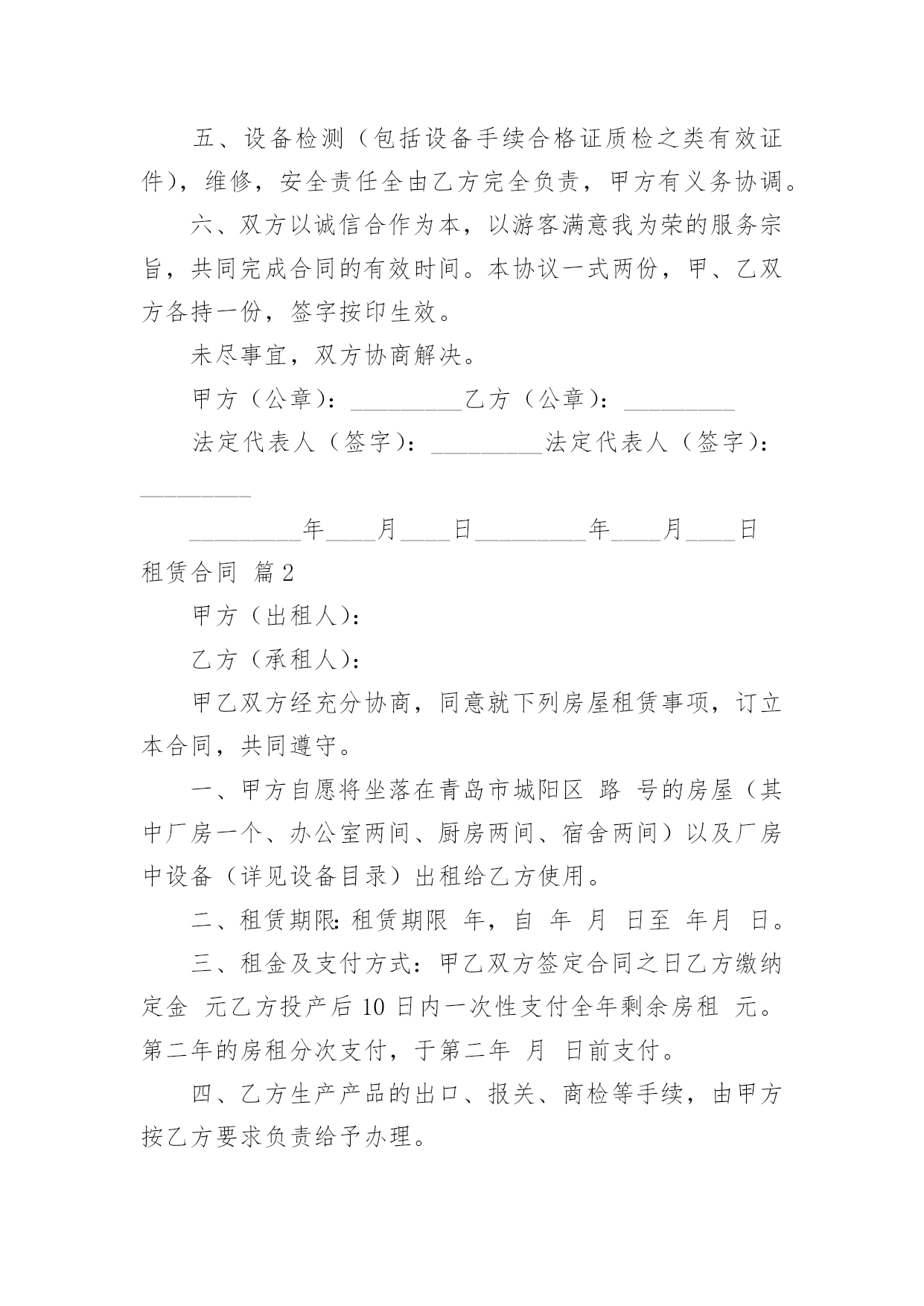 五、设备检测（包括设备手续合格证质检之类有效证件），维修，安全责任全由乙方完全负责，甲方有义务协调。

六、双方以诚信合作为本，以游客满意我为荣的服务宗旨，共同完成合同的有效时间。本协议一式两份，甲、乙双方各持一份，签字按印生效。

未尽事宜，双方协商解决。

甲方（公章）：_________乙方（公章）：_________

法定代表人（签字）：_________法定代表人（签字）：_________

_________年____月____日_________年____月____日

租赁合同 篇2

甲方（出租人）：

乙方（承租人）：

甲乙双方经充分协商，同意就下列房屋租赁事项，订立本合同，共同遵守。

一、甲方自愿将坐落在青岛市城阳区 路 号的房屋（其中厂房一个、办公室两间、厨房两间、宿舍两间）以及厂房中设备（详见设备目录）出租给乙方使用。

二、租赁期限：租赁期限 年，自 年 月 日至 年月 日。

三、租金及支付方式：甲乙双方签定合同之日乙方缴纳定金 元乙方投产后10日内一次性支付全年剩余房租 元。第二年的房租分次支付，于第二年 月 日前支付。

四、乙方生产产品的出口、报关、商检等手续，由甲方按乙方要求负责给予办理。